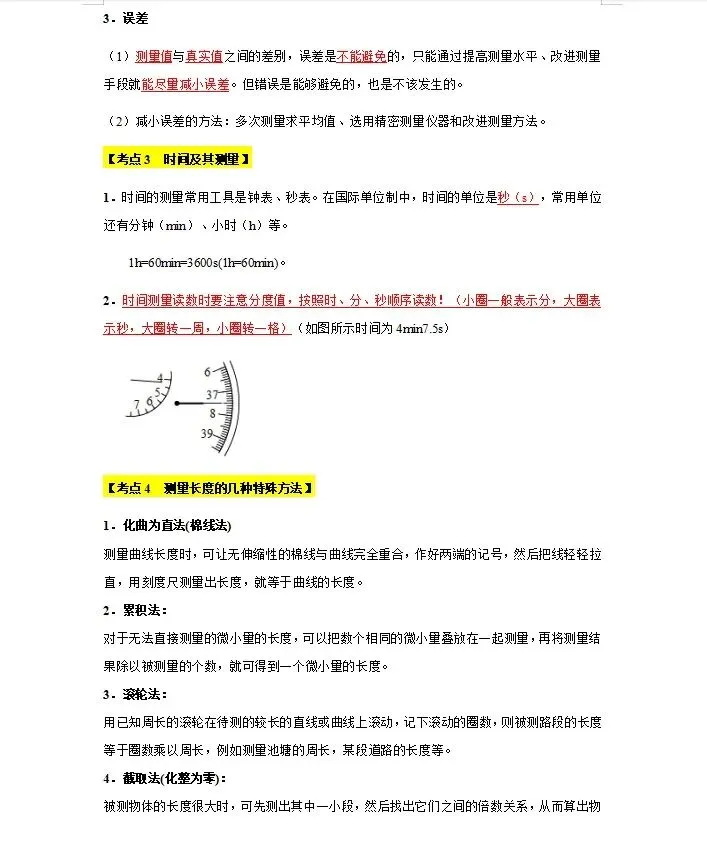 3．误差

（1）测量值与真实值之间的差别，误差是不能避免的，只能通过提高测量水平、改进测量手段就能尽量减小误差。但错误是能够避免的，也是不该发生的。

（2）减小误差的方法：多次测量求平均值、选用精密测量仪器和改进测量方法。

【考点3　时间及其测量】

1．时间的测量常用工具是钟表、秒表。在国际单位制中，时间的单位是秒（s），常用单位还有分钟（min）、小时（h）等。

1h=60min=3600s(1h=60min)。

2．时间测量读数时要注意分度值，按照时、分、秒顺序读数！（小圈一般表示分，大圈表示秒，大圈转一周，小圈转一格）（如图所示时间为 4min7.5s）

4 5 6 7 6 37 8 39

【考点4　测量长度的几种特殊方法】

1．化曲为直法(棉线法)

测量曲线长度时，可让无伸缩性的棉线与曲线完全重合，作好两端的记号，然后把线轻轻拉直，用刻度尺测量出长度，就等于曲线的长度。

2．累积法：

对于无法直接测量的微小量的长度，可以把数个相同的微小量叠放在一起测量，再将测量结果除以被测量的个数，就可得到一个微小量的长度。

3．滚轮法：

用已知周长的滚轮在待测的较长的直线或曲线上滚动，记下滚动的圈数，则被测路段的长度等于圈数乘以周长，例如测量池塘的周长，某段道路的长度等。

4．截取法(化整为零)：

被测物体的长度很大时，可先测出其中一小段，然后找出它们之间的倍数关系，从而算出物